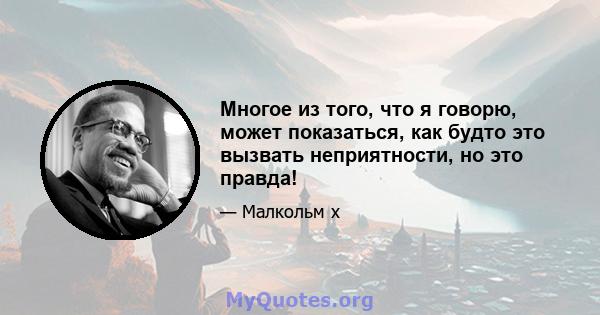 Многое из того, что я говорю, может показаться, как будто это вызвать неприятности, но это правда!

— Малкольм х

MyQuotes.org